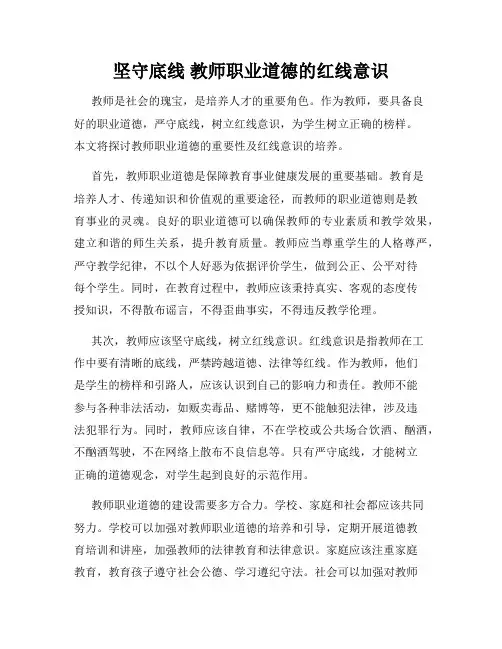 坚守底线 教师职业道德的红线意识

教师是社会的瑰宝，是培养人才的重要角色。作为教师，要具备良好的职业道德，严守底线，树立红线意识，为学生树立正确的榜样。本文将探讨教师职业道德的重要性及红线意识的培养。

首先，教师职业道德是保障教育事业健康发展的重要基础。教育是培养人才、传递知识和价值观的重要途径，而教师的职业道德则是教育事业的灵魂。良好的职业道德可以确保教师的专业素质和教学效果，建立和谐的师生关系，提升教育质量。教师应当尊重学生的人格尊严，严守教学纪律，不以个人好恶为依据评价学生，做到公正、公平对待每个学生。同时，在教育过程中，教师应该秉持真实、客观的态度传授知识，不得散布谣言，不得歪曲事实，不得违反教学伦理。

其次，教师应该坚守底线，树立红线意识。红线意识是指教师在工作中要有清晰的底线，严禁跨越道德、法律等红线。作为教师，他们是学生的榜样和引路人，应该认识到自己的影响力和责任。教师不能参与各种非法活动，如贩卖毒品、赌博等，更不能触犯法律，涉及违法犯罪行为。同时，教师应该自律，不在学校或公共场合饮酒、酗酒，不酗酒驾驶，不在网络上散布不良信息等。只有严守底线，才能树立正确的道德观念，对学生起到良好的示范作用。

教师职业道德的建设需要多方合力。学校、家庭和社会都应该共同努力。学校可以加强对教师职业道德的培养和引导，定期开展道德教育培训和讲座，加强教师的法律教育和法律意识。家庭应该注重家庭教育，教育孩子遵守社会公德、学习遵纪守法。社会可以加强对教师